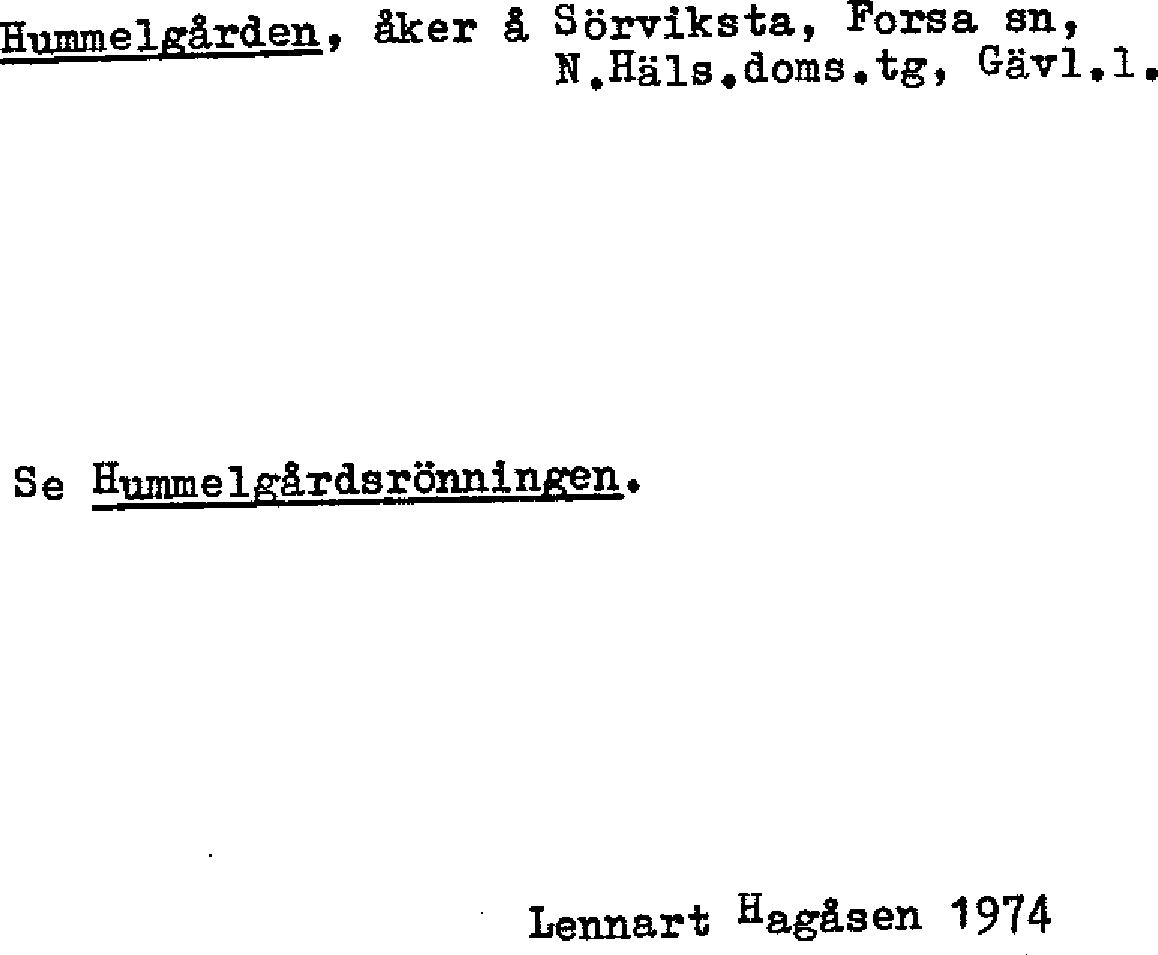 Hummelgården, åker å Sörviksta, Forsa sn,
N.Häls.doms.tg, Gävl.l.

Se Hummelgårdsrönningen.

Lennart Hagåsen 1974